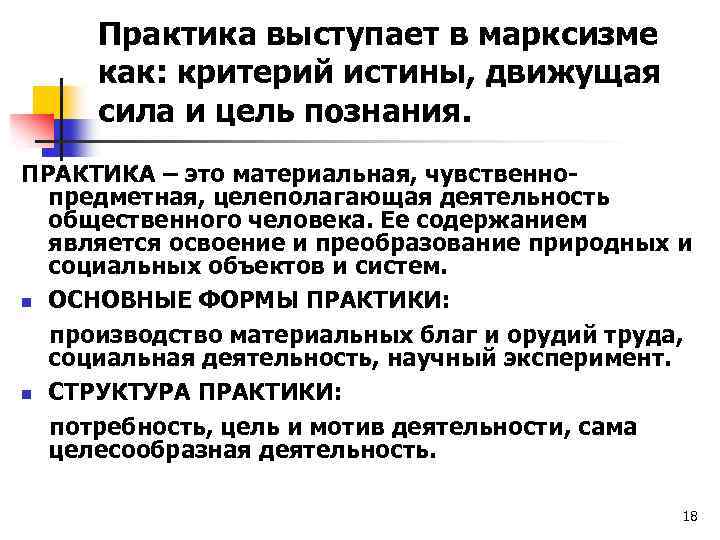 Практика выступает в марксизме как: критерий истины, движущая сила и цель познания.

ПРАКТИКА – это материальная, чувственно-предметная, целеполагающая деятельность общественного человека. Ее содержанием является освоение и преобразование природных и социальных объектов и систем.

ОСНОВНЫЕ ФОРМЫ ПРАКТИКИ:

производство материальных благ и орудий труда, социальная деятельность, научный эксперимент.

СТРУКТУРА ПРАКТИКИ:

потребность, цель и мотив деятельности, сама целесообразная деятельность.

18